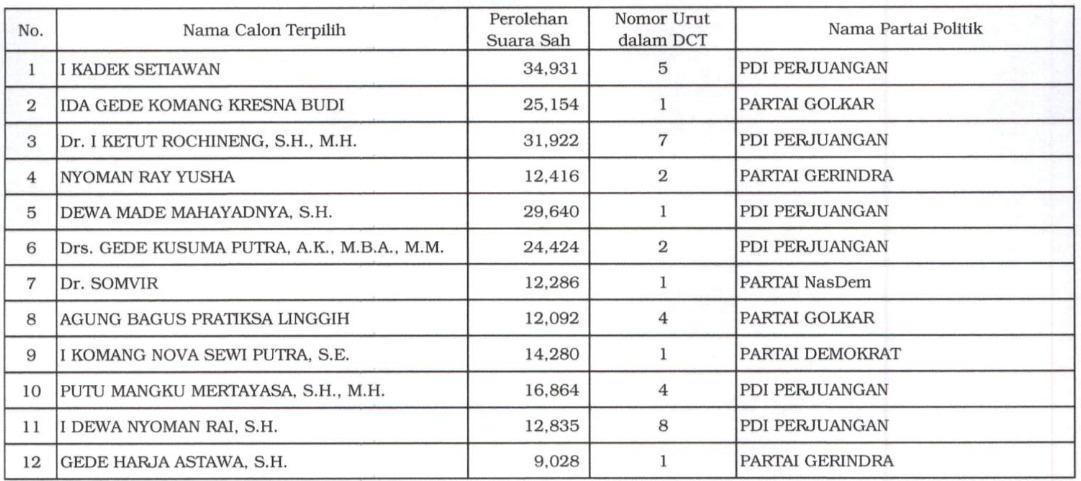 | No. | Nama Calon Terpilih | Perolehan Suara Sah | Nomor Urut dalam DCT | Nama Partai Politik |
|---|---|---|---|---|
| 1 | I KADEK SETIAWAN | 34,931 | 5 | PDI PERJUANGAN |
| 2 | IDA GEDE KOMANG KRESNA BUDI | 25,154 | 1 | PARTAI GOLKAR |
| 3 | Dr. I KETUT ROCHINENG, S.H., M.H. | 31,922 | 7 | PDI PERJUANGAN |
| 4 | NYOMAN RAY YUSHA | 12,416 | 2 | PARTAI GERINDRA |
| 5 | DEWA MADE MAHAYADNYA, S.H. | 29,640 | 1 | PDI PERJUANGAN |
| 6 | Drs. GEDE KUSUMA PUTRA, A.K., M.B.A., M.M. | 24,424 | 2 | PDI PERJUANGAN |
| 7 | Dr. SOMVIR | 12,286 | 1 | PARTAI NasDem |
| 8 | AGUNG BAGUS PRATIKSA LINGGIH | 12,092 | 4 | PARTAI GOLKAR |
| 9 | I KOMANG NOVA SEWI PUTRA, S.E. | 14,280 | 1 | PARTAI DEMOKRAT |
| 10 | PUTU MANGKU MERTAYASA, S.H., M.H. | 16,864 | 4 | PDI PERJUANGAN |
| 11 | I DEWA NYOMAN RAI, S.H. | 12,835 | 8 | PDI PERJUANGAN |
| 12 | GEDE HARJA ASTAWA, S.H. | 9,028 | 1 | PARTAI GERINDRA |